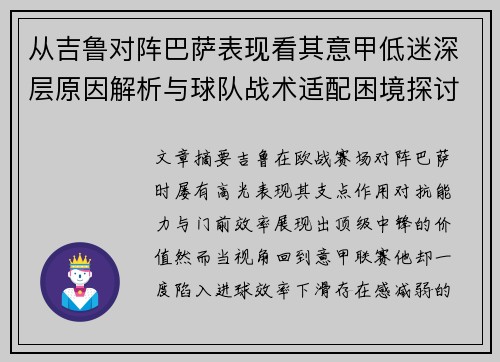 从吉鲁对阵巴萨表现看其意甲低迷深层原因解析与球队战术适配困境探讨

文章摘要吉鲁在欧战赛场对阵巴萨时屡有高光表现其支点作用对抗能力与门前效率展现出顶级中锋的价值然而当视角回到意甲联赛他却一度陷入进球效率下滑存在感减弱的